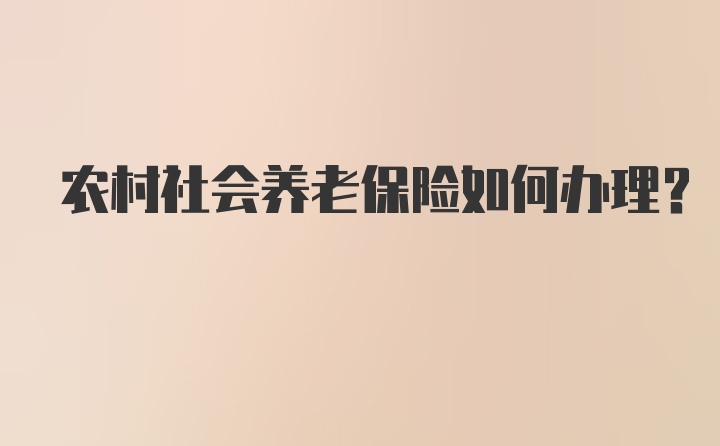 农村社会养老保险如何办理?